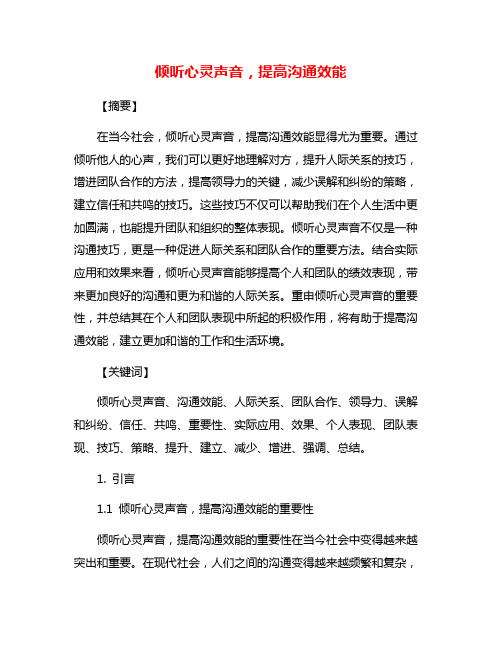 倾听心灵声音，提高沟通效能

【摘要】

在当今社会，倾听心灵声音，提高沟通效能显得尤为重要。通过倾听他人的心声，我们可以更好地理解对方，提升人际关系的技巧，增进团队合作的方法，提高领导力的关键，减少误解和纠纷的策略，建立信任和共鸣的技巧。这些技巧不仅可以帮助我们在个人生活中更加圆满，也能提升团队和组织的整体表现。倾听心灵声音不仅是一种沟通技巧，更是一种促进人际关系和团队合作的重要方法。结合实际应用和效果来看，倾听心灵声音能够提高个人和团队的绩效表现，带来更加良好的沟通和更为和谐的人际关系。重申倾听心灵声音的重要性，并总结其在个人和团队表现中所起的积极作用，将有助于提高沟通效能，建立更加和谐的工作和生活环境。

【关键词】

倾听心灵声音、沟通效能、人际关系、团队合作、领导力、误解和纠纷、信任、共鸣、重要性、实际应用、效果、个人表现、团队表现、技巧、策略、提升、建立、减少、增进、强调、总结。

1. 引言

1.1 倾听心灵声音，提高沟通效能的重要性

倾听心灵声音，提高沟通效能的重要性在当今社会中变得越来越突出和重要。在现代社会，人们之间的沟通变得越来越频繁和复杂，